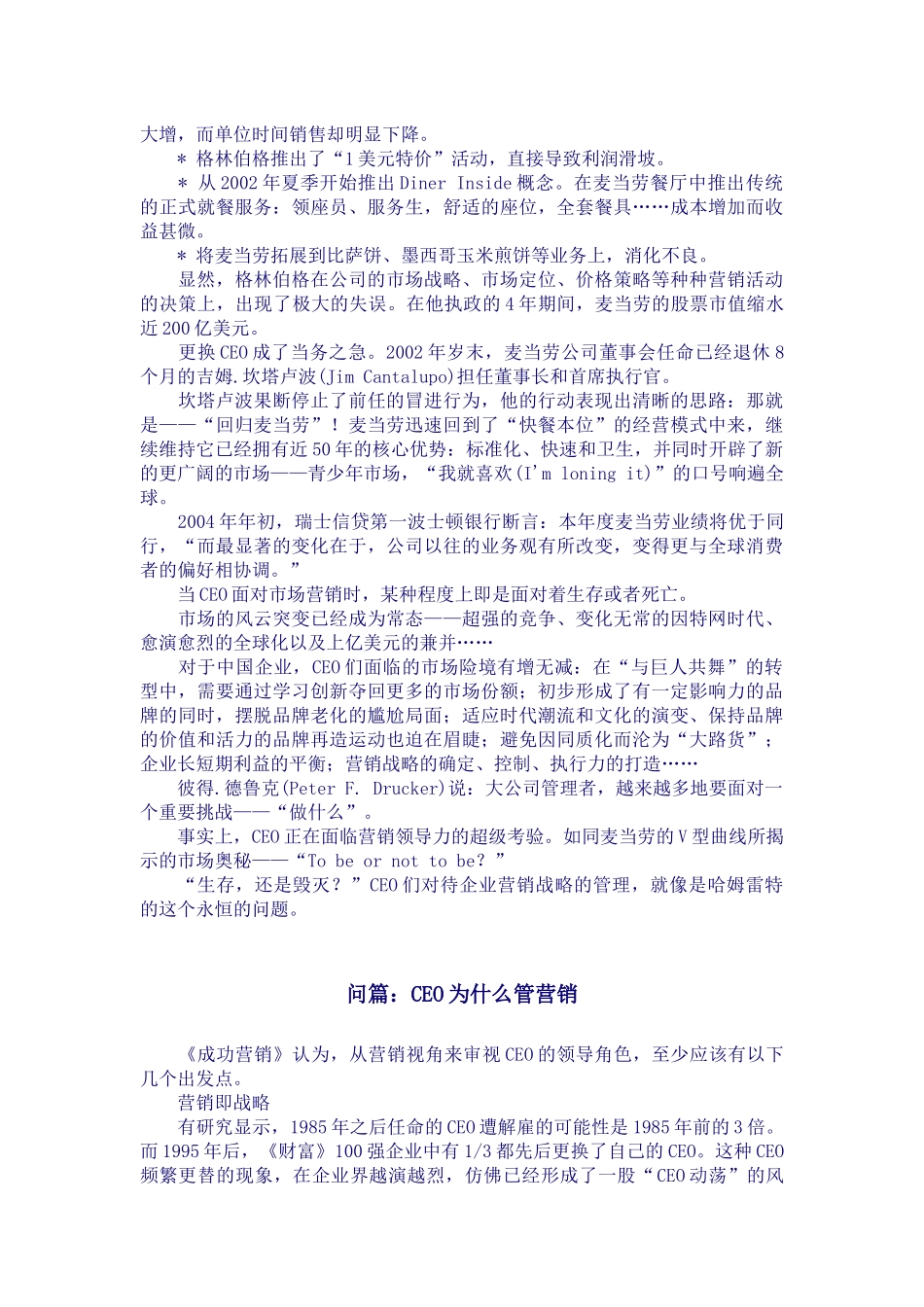 大增，而单位时间销售却明显下降。

＊ 格林伯格推出了“1美元特价”活动，直接导致利润滑坡。

＊ 从2002年夏季开始推出Diner Inside概念。在麦当劳餐厅中推出传统的正式就餐服务：领座员、服务生，舒适的座位，全套餐具……成本增加而收益甚微。

＊ 将麦当劳拓展到比萨饼、墨西哥玉米煎饼等业务上，消化不良。

显然，格林伯格在公司的市场战略、市场定位、价格策略等种种营销活动的决策上，出现了极大的失误。在他执政的4年期间，麦当劳的股票市值缩水近200亿美元。

更换CEO成了当务之急。2002年岁末，麦当劳公司董事会任命已经退休8个月的吉姆.坎塔卢波(Jim Cantalupo)担任董事长和首席执行官。

坎塔卢波果断停止了前任的冒进行为，他的行动表现出清晰的思路：那就是——“回归麦当劳”！麦当劳迅速回到了“快餐本位”的经营模式中来，继续维持它已经拥有近50年的核心优势：标准化、快速和卫生，并同时开辟了新的更广阔的市场——青少年市场，“我就喜欢(I'm loning it)”的口号响遍全球。

2004年年初，瑞士信贷第一波士顿银行断言：本年度麦当劳业绩将优于同行，“而最显著的变化在于，公司以往的业务观有所改变，变得更与全球消费者的偏好相协调。”

当CEO面对市场营销时，某种程度上即是面对着生存或者死亡。

市场的风云突变已经成为常态——超强的竞争、变化无常的因特网时代、愈演愈烈的全球化以及上亿美元的兼并……

对于中国企业，CEO们面临的市场险境有增无减：在“与巨人共舞”的转型中，需要通过学习创新夺回更多的市场份额；初步形成了有一定影响力的品牌的同时，摆脱品牌老化的尴尬局面；适应时代潮流和文化的演变、保持品牌的价值和活力的品牌再造运动也迫在眉睫；避免因同质化而沦为“大路货”；企业长短期利益的平衡；营销战略的确定、控制、执行力的打造……

彼得.德鲁克(Peter F. Drucker)说：大公司管理者，越来越多地要面对一个重要挑战——“做什么”。

事实上，CEO正在面临营销领导力的超级考验。如同麦当劳的V型曲线所揭示的市场奥秘——“To be or not to be？”

“生存，还是毁灭？”CEO们对待企业营销战略的管理，就像是哈姆雷特的这个永恒的问题。

问篇：CEO为什么管营销

《成功营销》认为，从营销视角来审视CEO的领导角色，至少应该有以下几个出发点。

营销即战略

有研究显示，1985年之后任命的CEO遭解雇的可能性是1985年前的3倍。而1995年后，《财富》100强企业中有1/3都先后更换了自己的CEO。这种CEO频繁更替的现象，在企业界越演越烈，仿佛已经形成了一股“CEO动荡”的风